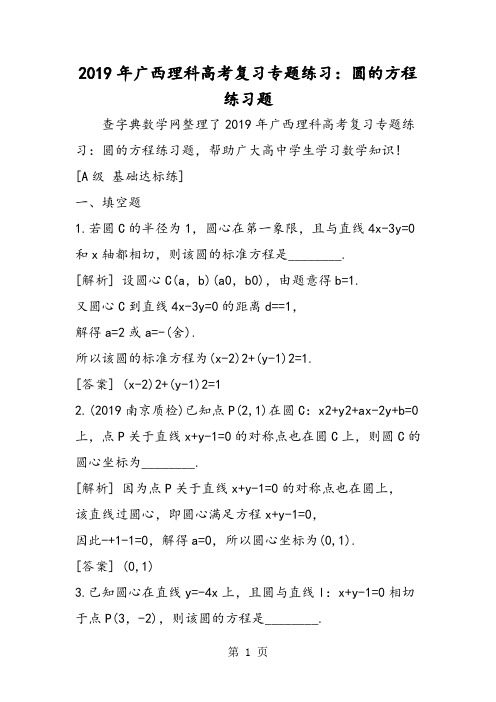 2019年广西理科高考复习专题练习：圆的方程练习题

查字典数学网整理了2019年广西理科高考复习专题练习：圆的方程练习题，帮助广大高中学生学习数学知识！

[A级 基础达标练]

一、填空题

1.若圆C的半径为1，圆心在第一象限，且与直线4x-3y=0和x轴都相切，则该圆的标准方程是________.

[解析] 设圆心C(a，b)(a0，b0)，由题意得b=1.

又圆心C到直线4x-3y=0的距离d==1，

解得a=2或a=-(舍).

所以该圆的标准方程为(x-2)2+(y-1)2=1.

[答案] (x-2)2+(y-1)2=1

2.(2019南京质检)已知点P(2,1)在圆C：x2+y2+ax-2y+b=0上，点P关于直线x+y-1=0的对称点也在圆C上，则圆C的圆心坐标为________.

[解析] 因为点P关于直线x+y-1=0的对称点也在圆上，

该直线过圆心，即圆心满足方程x+y-1=0，

因此-+1-1=0，解得a=0，所以圆心坐标为(0,1).

[答案] (0,1)

3.已知圆心在直线y=-4x上，且圆与直线l：x+y-1=0相切于点P(3，-2)，则该圆的方程是________.

第 1 页